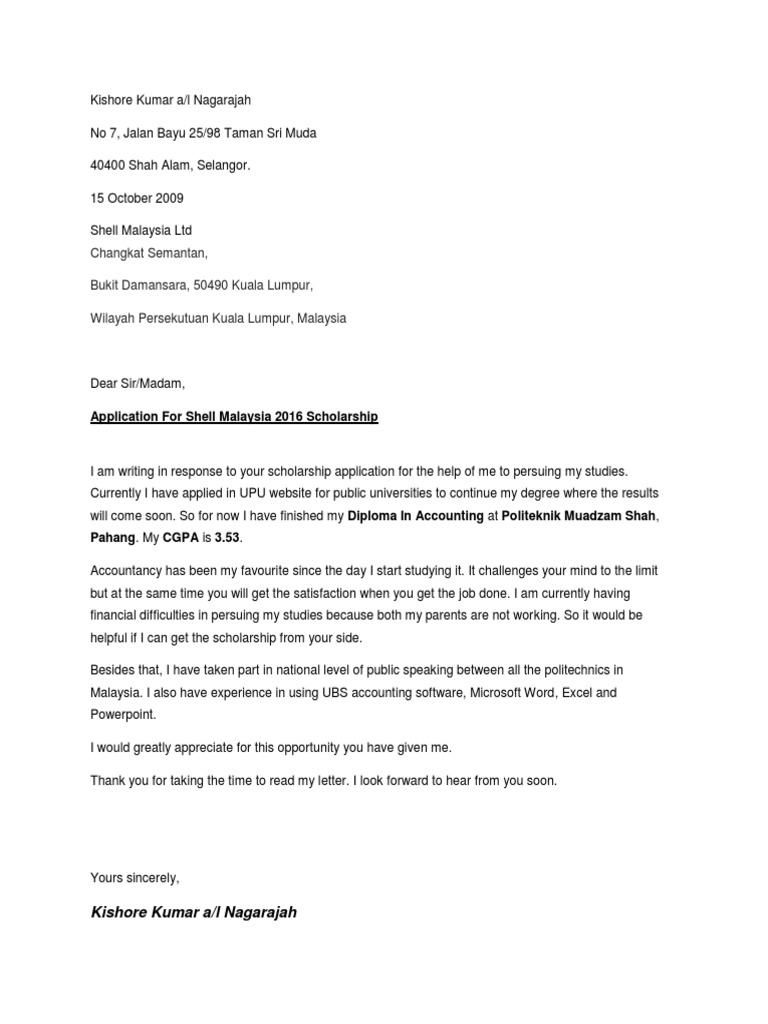 Kishore Kumar a/l Nagarajah

No 7, Jalan Bayu 25/98 Taman Sri Muda

40400 Shah Alam, Selangor.

15 October 2009

Shell Malaysia Ltd
Changkat Semantan,

Bukit Damansara, 50490 Kuala Lumpur,

Wilayah Persekutuan Kuala Lumpur, Malaysia

Dear Sir/Madam,

Application For Shell Malaysia 2016 Scholarship

I am writing in response to your scholarship application for the help of me to persuing my studies. Currently I have applied in UPU website for public universities to continue my degree where the results will come soon. So for now I have finished my Diploma In Accounting at Politeknik Muadzam Shah, Pahang. My CGPA is 3.53.

Accountancy has been my favourite since the day I start studying it. It challenges your mind to the limit but at the same time you will get the satisfaction when you get the job done. I am currently having financial difficulties in persuing my studies because both my parents are not working. So it would be helpful if I can get the scholarship from your side.

Besides that, I have taken part in national level of public speaking between all the politechnics in Malaysia. I also have experience in using UBS accounting software, Microsoft Word, Excel and Powerpoint.

I would greatly appreciate for this opportunity you have given me.

Thank you for taking the time to read my letter. I look forward to hear from you soon.

Yours sincerely,

Kishore Kumar a/l Nagarajah